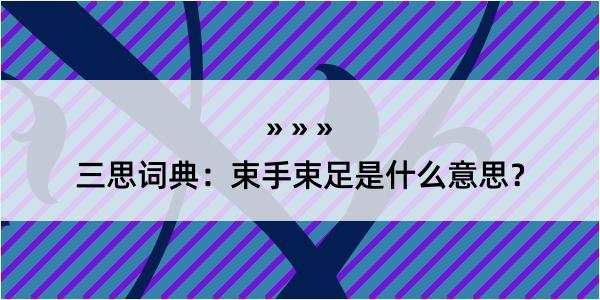 » » »

三思词典：束手束足是什么意思？